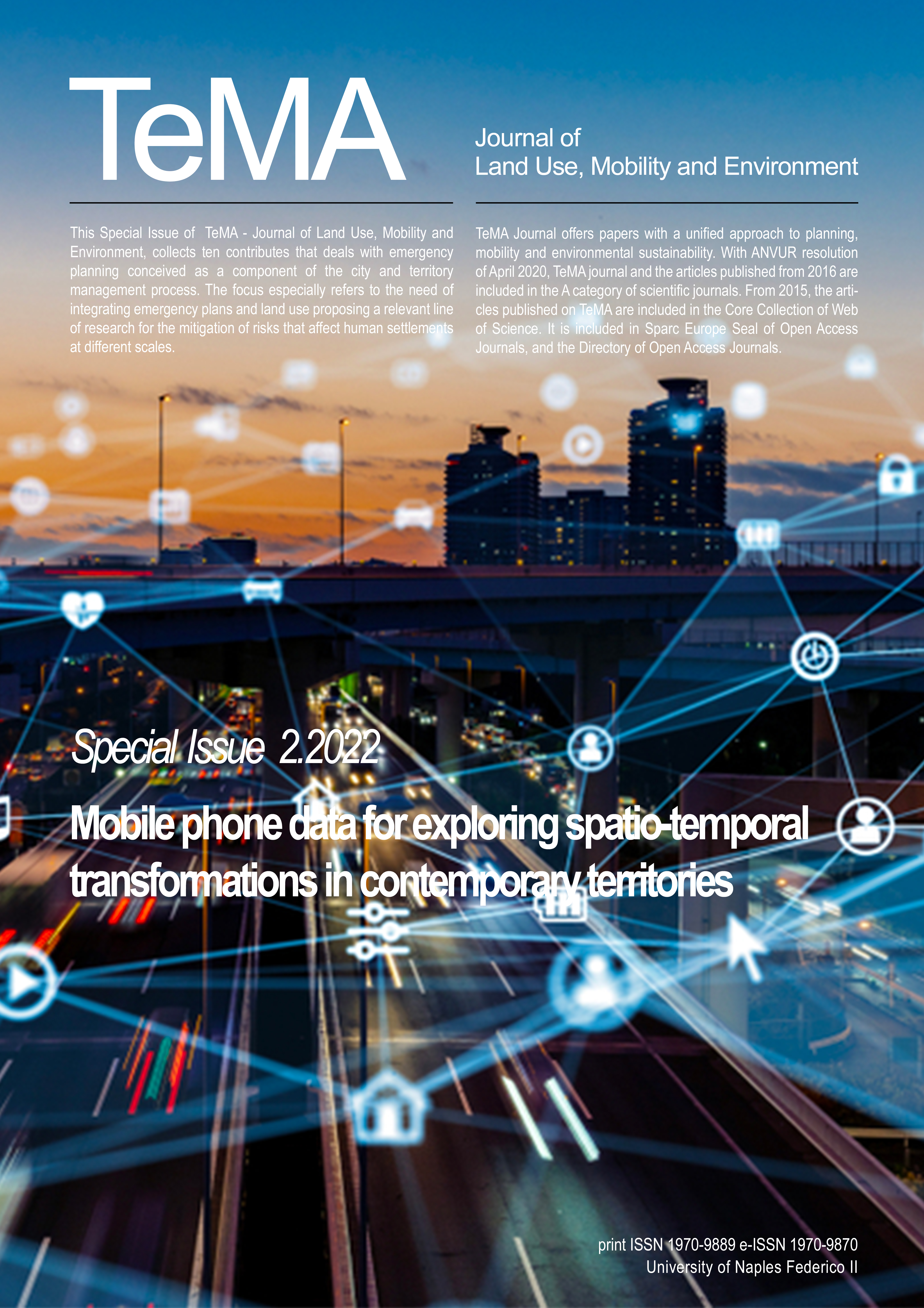 TeMA

Journal of
Land Use, Mobility and Environment

This Special Issue of TeMA - Journal of Land Use, Mobility and Environment, collects ten contributes that deals with emergency planning conceived as a component of the city and territory management process. The focus especially refers to the need of integrating emergency plans and land use proposing a relevant line of research for the mitigation of risks that affect human settlements at different scales.

TeMA Journal offers papers with a unified approach to planning, mobility and environmental sustainability. With ANVUR resolution of April 2020, TeMA journal and the articles published from 2016 are included in the A category of scientific journals. From 2015, the articles published on TeMA are included in the Core Collection of Web of Science. It is included in Sparc Europe Seal of Open Access Journals, and the Directory of Open Access Journals.

Special Issue 2.2022

Mobile phone data for exploring spatio-temporal transformations in contemporary territories

print ISSN 1970-9889 e-ISSN 1970-9870
University of Naples Federico II